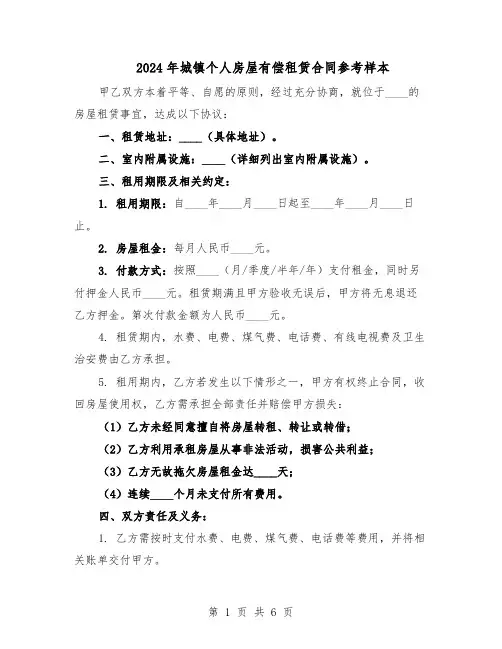 2024年城镇个人房屋有偿租赁合同参考样本

甲乙双方本着平等、自愿的原则，经过充分协商，就位于____的房屋租赁事宜，达成以下协议：

一、租赁地址：____（具体地址）。

二、室内附属设施：____（详细列出室内附属设施）。

三、租用期限及相关约定：

1. 租用期限：自____年____月____日起至____年____月____日止。

2. 房屋租金：每月人民币____元。

3. 付款方式：按照____（月/季度/半年/年）支付租金，同时另付押金人民币____元。租赁期满且甲方验收无误后，甲方将无息退还乙方押金。第次付款金额为人民币____元。

4. 租赁期内，水费、电费、煤气费、电话费、有线电视费及卫生治安费由乙方承担。

5. 租用期内，乙方若发生以下情形之一，甲方有权终止合同，收回房屋使用权，乙方需承担全部责任并赔偿甲方损失：

（1）乙方未经同意擅自将房屋转租、转让或转借；

（2）乙方利用承租房屋从事非法活动，损害公共利益；

（3）乙方无故拖欠房屋租金达____天；

（4）连续____个月未支付所有费用。

四、双方责任及义务：

1. 乙方需按时支付水费、电费、煤气费、电话费等费用，并将相关账单交付甲方。

第 1 页 共 6 页